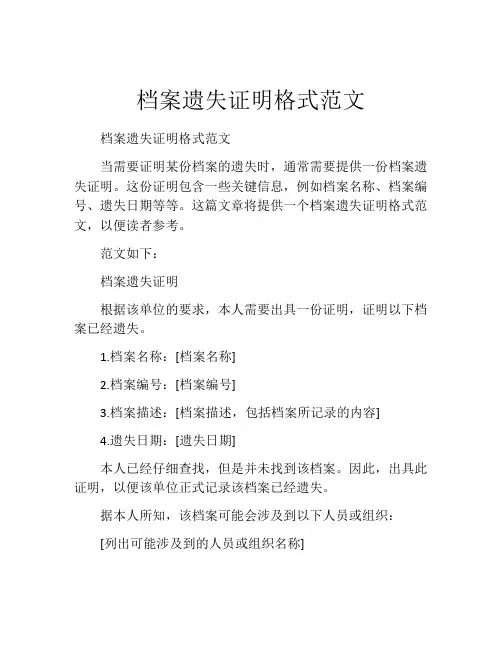 档案遗失证明格式范文

档案遗失证明格式范文

当需要证明某份档案的遗失时，通常需要提供一份档案遗失证明。这份证明包含一些关键信息，例如档案名称、档案编号、遗失日期等等。这篇文章将提供一个档案遗失证明格式范文，以便读者参考。

范文如下：

档案遗失证明

根据该单位的要求，本人需要出具一份证明，证明以下档案已经遗失。

1.档案名称：[档案名称]

2.档案编号：[档案编号]

3.档案描述：[档案描述，包括档案所记录的内容]

4.遗失日期：[遗失日期]

本人已经仔细查找，但是并未找到该档案。因此，出具此证明，以便该单位正式记录该档案已经遗失。

据本人所知，该档案可能会涉及到以下人员或组织：

[列出可能涉及到的人员或组织名称]